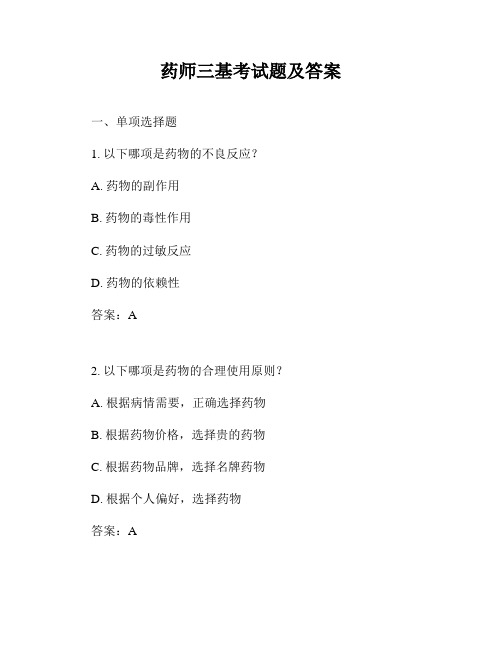 药师三基考试题及答案

一、单项选择题

1. 以下哪项是药物的不良反应？

A. 药物的副作用

B. 药物的毒性作用

C. 药物的过敏反应

D. 药物的依赖性

答案：A

2. 以下哪项是药物的合理使用原则？

A. 根据病情需要，正确选择药物

B. 根据药物价格，选择贵的药物

C. 根据药物品牌，选择名牌药物

D. 根据个人偏好，选择药物

答案：A